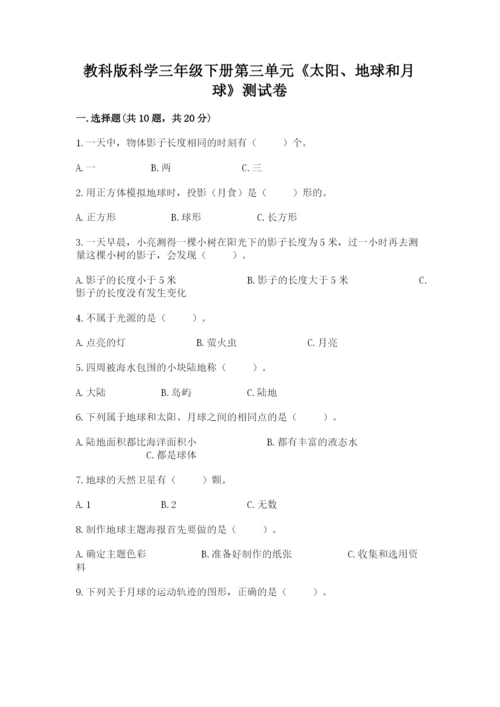 教科版科学三年级下册第三单元《太阳、地球和月球》测试卷

一.选择题(共10题，共20分)

1.一天中，物体影子长度相同的时刻有（　　）个。

A.一　　B.两　　C.三

2.用正方体模拟地球时，投影（月食）是（　　）形的。

A.正方形　　B.球形　　C.长方形

3.一天早晨，小亮测得一棵小树在阳光下的影子长度为5米，过一小时再去测量这棵小树的影子，会发现（　　）。

A.影子的长度小于5米　　B.影子的长度大于5米　　C.影子的长度没有发生变化

4.不属于光源的是（　　）。

A.点亮的灯　　B.萤火虫　　C.月亮

5.四周被海水包围的小块陆地称（　　）。

A.大陆　　B.岛屿　　C.陆地

6.下列属于地球和太阳、月球之间的相同点的是（　　）。

A.陆地面积都比海洋面积小　　B.都有丰富的液态水　　C.都是球体

7.地球的天然卫星有（　　）颗。

A.1　　B.2　　C.无数

8.制作地球主题海报首先要做的是（　　）。

A.确定主题色彩　　B.准备好制作的纸张　　C.收集和选用资料

9.下列关于月球的运动轨迹的图形，正确的是（　　）。